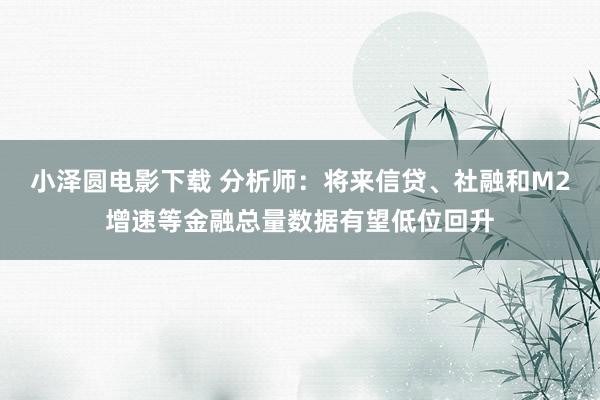 小泽圆电影下载 分析师：将来信贷、社融和M2增速等金融总量数据有望低位回升